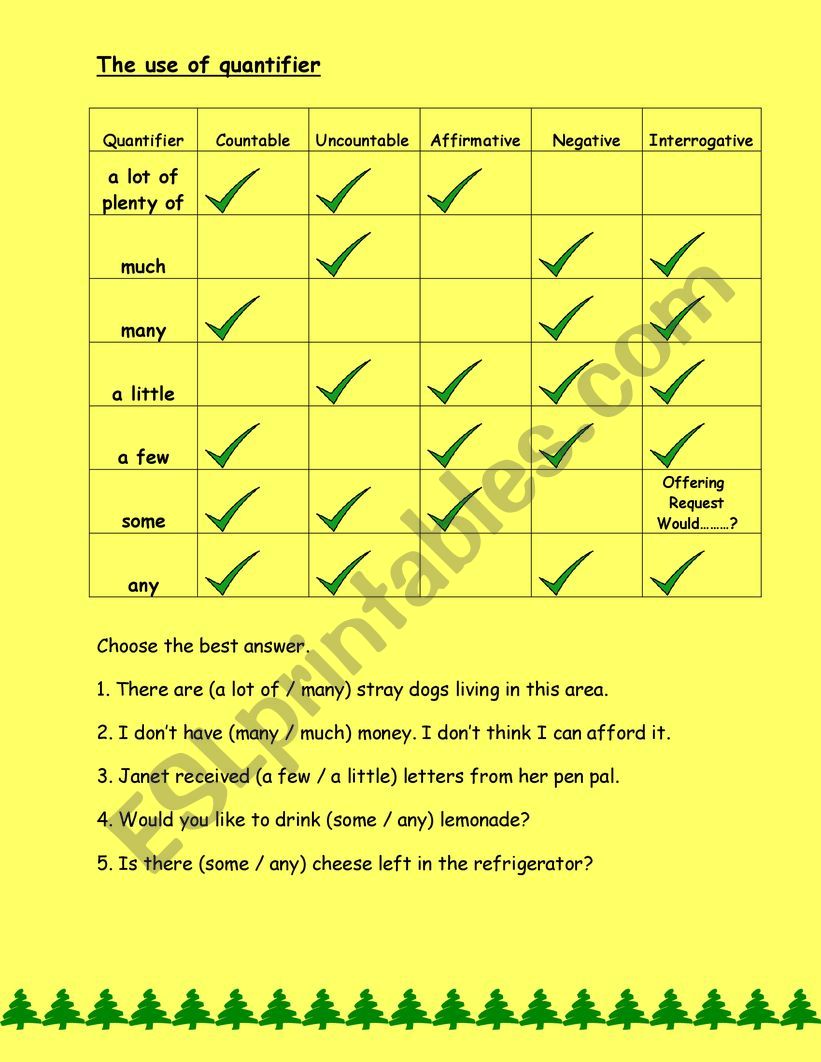 The use of quantifier

| Quantifier | Countable | Uncountable | Affirmative | Negative | Interrogative |
|---|---|---|---|---|---|
| a lot of plenty of | ✓ | ✓ | ✓ | | |
| much | | ✓ | | ✓ | ✓ |
| many | ✓ | | | ✓ | ✓ |
| a little | | ✓ | ✓ | ✓ | ✓ |
| a few | ✓ | | ✓ | ✓ | ✓ |
| some | ✓ | ✓ | ✓ | | Offering Request Would………? |
| any | ✓ | ✓ | | ✓ | ✓ |

Choose the best answer.

1. There are (a lot of / many) stray dogs living in this area.

2. I don't have (many / much) money. I don't think I can afford it.

3. Janet received (a few / a little) letters from her pen pal.

4. Would you like to drink (some / any) lemonade?

5. Is there (some / any) cheese left in the refrigerator?

ESLprintables.com